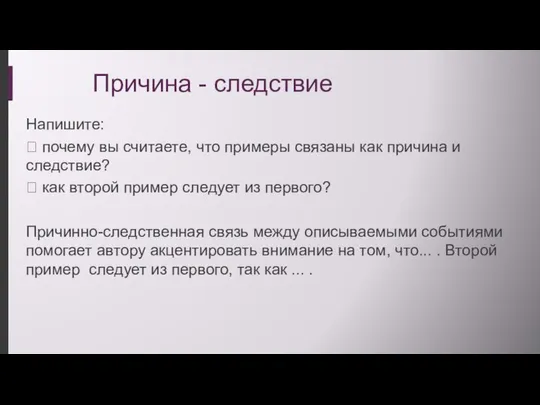 Причина - следствие

Напишите:

 почему вы считаете, что примеры связаны как причина и следствие?

 как второй пример следует из первого?

Причинно-следственная связь между описываемыми событиями помогает автору акцентировать внимание на том, что... . Второй пример  следует из первого, так как ... .